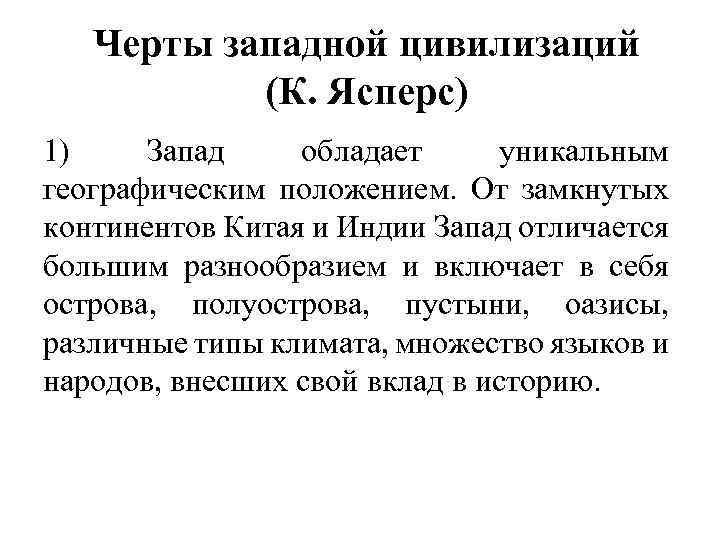 Черты западной цивилизаций (К. Ясперс)

1) Запад обладает уникальным географическим положением. От замкнутых континентов Китая и Индии Запад отличается большим разнообразием и включает в себя острова, полуострова, пустыни, оазисы, различные типы климата, множество языков и народов, внесших свой вклад в историю.